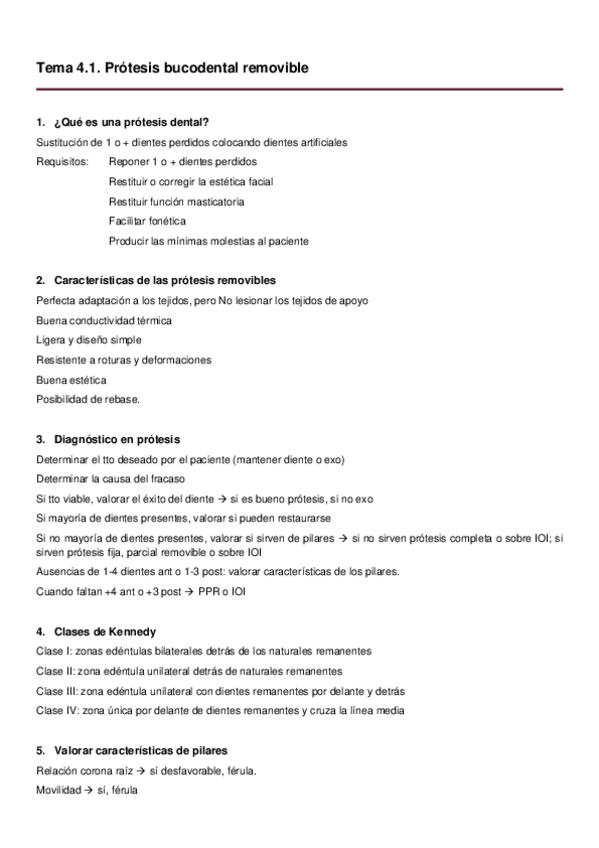 Tema 4.1. Prótesis bucodental removible

1. ¿Qué es una prótesis dental?

Sustitución de 1 o + dientes perdidos colocando dientes artificiales

Requisitos: Reponer 1 o + dientes perdidos
Restituir o corregir la estética facial
Restituir función masticatoria
Facilitar fonética
Producir las mínimas molestias al paciente

2. Características de las prótesis removibles

Perfecta adaptación a los tejidos, pero No lesionar los tejidos de apoyo

Buena conductividad térmica

Ligera y diseño simple

Resistente a roturas y deformaciones

Buena estética

Posibilidad de rebase.

3. Diagnóstico en prótesis

Determinar el tto deseado por el paciente (mantener diente o exo)

Determinar la causa del fracaso

Si tto viable, valorar el éxito del diente → si es bueno prótesis, si no exo

Si mayoría de dientes presentes, valorar si pueden restaurarse

Si no mayoría de dientes presentes, valorar si sirven de pilares → si no sirven prótesis completa o sobre IOI; si sirven prótesis fija, parcial removible o sobre IOI

Ausencias de 1-4 dientes ant o 1-3 post: valorar características de los pilares.

Cuando faltan +4 ant o +3 post → PPR o IOI

4. Clases de Kennedy

Clase I: zonas edéntulas bilaterales detrás de los naturales remanentes

Clase II: zona edéntula unilateral detrás de naturales remanentes

Clase III: zona edéntula unilateral con dientes remanentes por delante y detrás

Clase IV: zona única por delante de dientes remanentes y cruza la línea media

5. Valorar características de pilares

Relación corona raíz → sí desfavorable, férula.

Movilidad → sí, férula